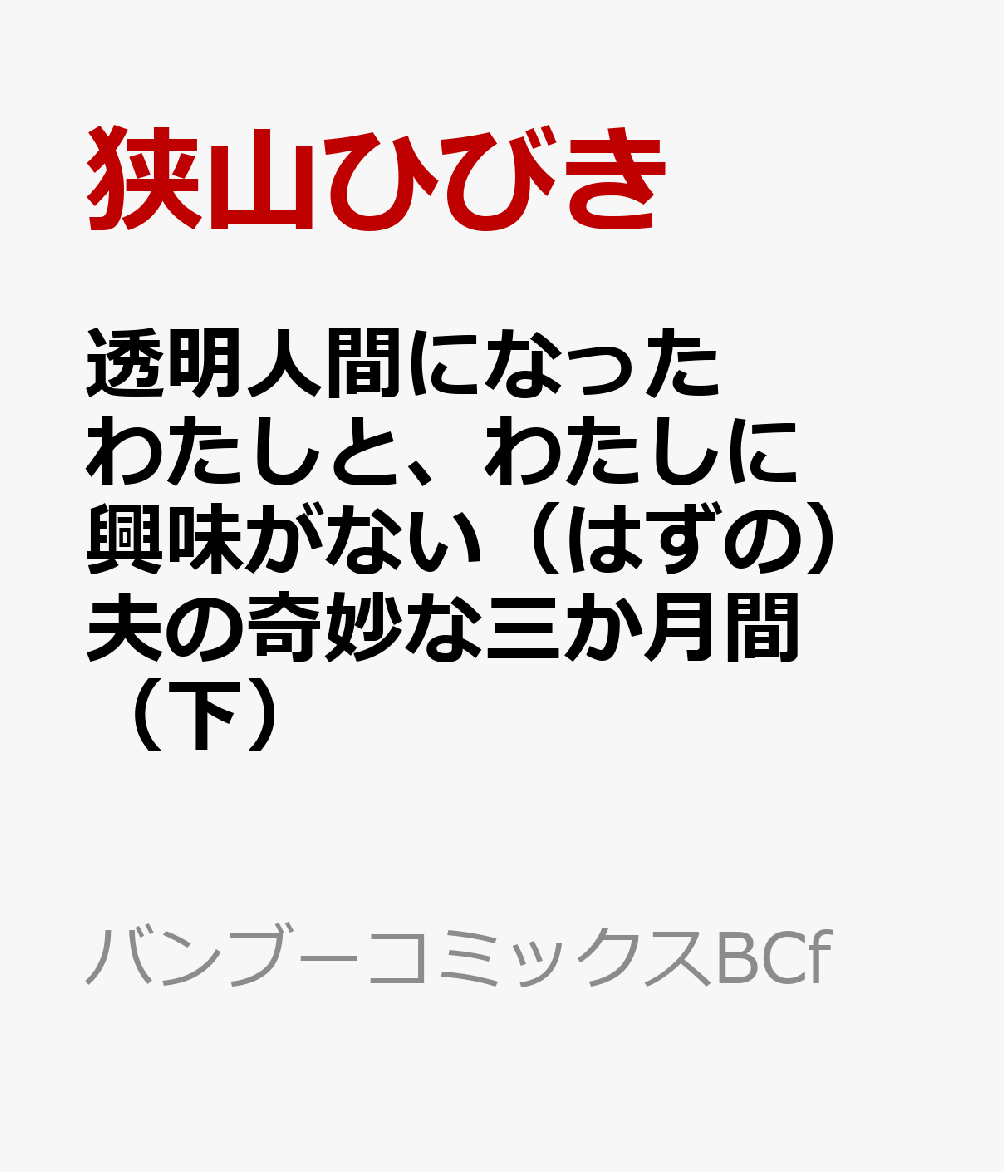 狭山ひびき

透明人間になったわたしと、わたしに興味がない（はずの）夫の奇妙な三か月間（下）

バンブーコミックスBCf